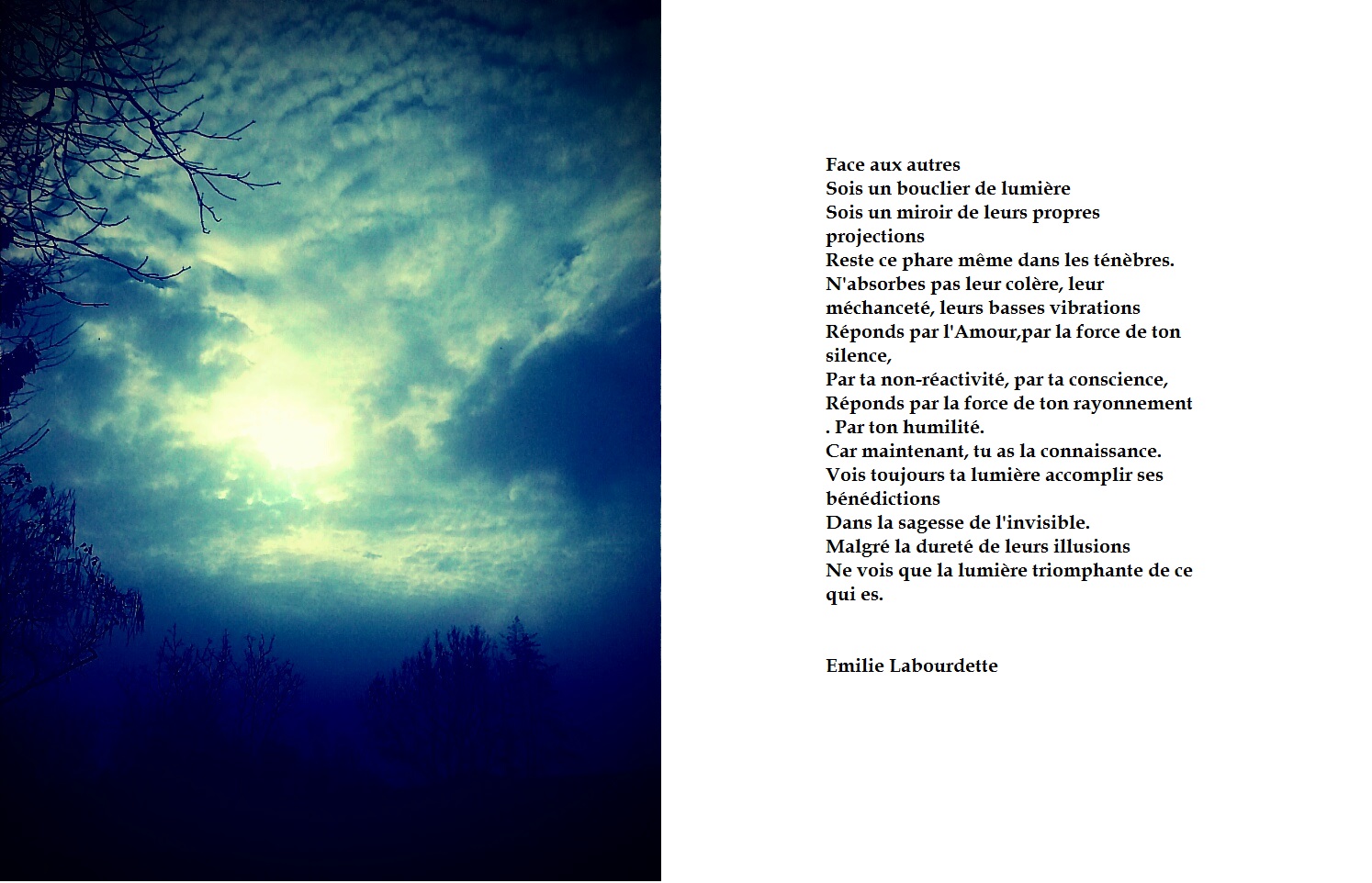 Face aux autres
Sois un bouclier de lumière
Sois un miroir de leurs propres projections
Reste ce phare même dans les ténèbres.
N'absorbes pas leur colère, leur méchanceté, leurs basses vibrations
Réponds par l'Amour,par la force de ton silence,
Par ta non-réactivité, par ta conscience,
Réponds par la force de ton rayonnement . Par ton humilité.
Car maintenant, tu as la connaissance.
Vois toujours ta lumière accomplir ses bénédictions
Dans la sagesse de l'invisible.
Malgré la dureté de leurs illusions
Ne vois que la lumière triomphante de ce qui es.

Emilie Labourdette